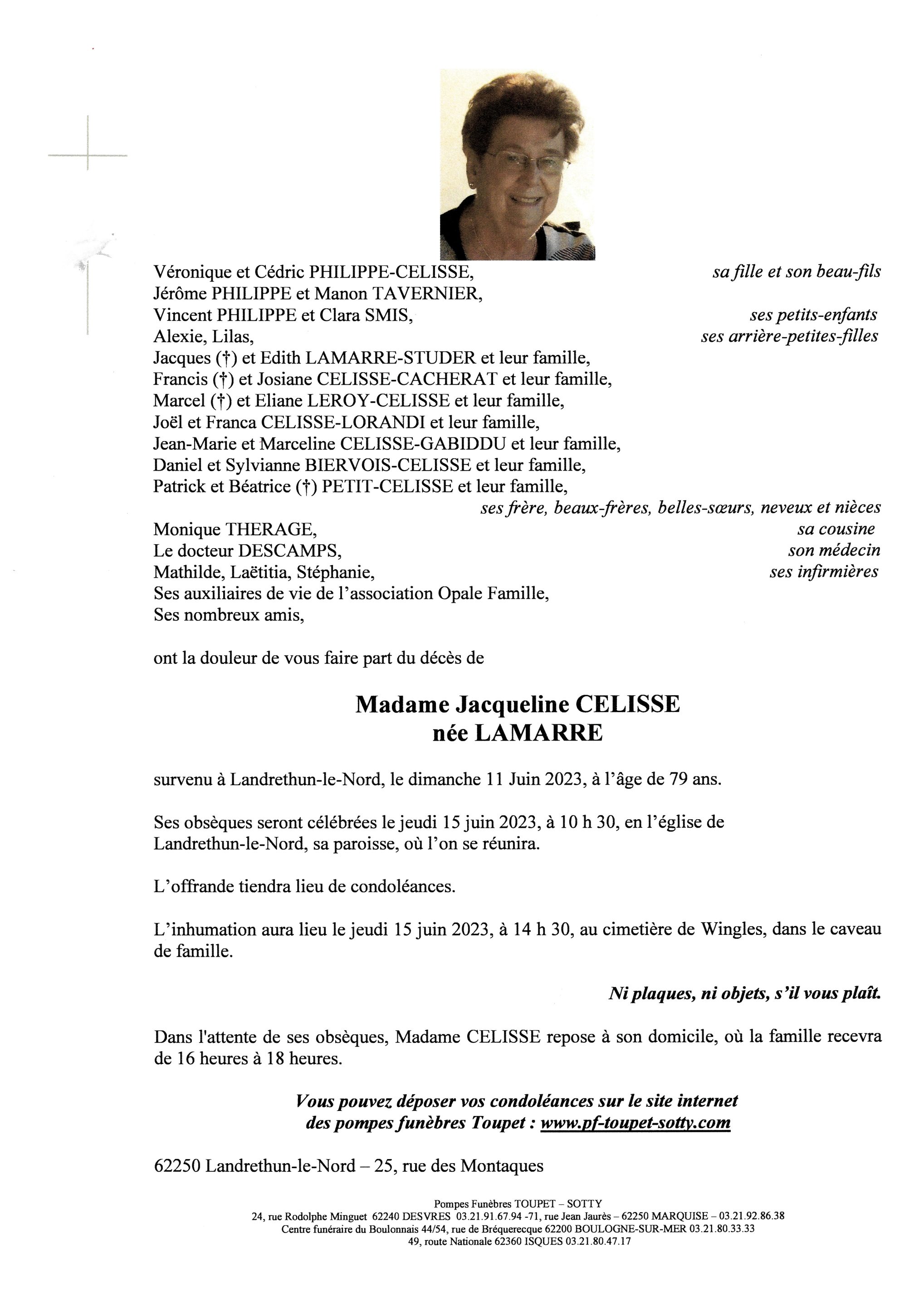 Véronique et Cédric PHILIPPE-CELISSE, sa fille et son beau-fils
Jérôme PHILIPPE et Manon TAVERNIER,
Vincent PHILIPPE et Clara SMIS, ses petits-enfants
Alexie, Lilas, ses arrière-petites-filles
Jacques (†) et Edith LAMARRE-STUDER et leur famille,
Francis (†) et Josiane CELISSE-CACHERAT et leur famille,
Marcel (†) et Eliane LEROY-CELISSE et leur famille,
Joël et Franca CELISSE-LORANDI et leur famille,
Jean-Marie et Marceline CELISSE-GABIDDU et leur famille,
Daniel et Sylvianne BIERVOIS-CELISSE et leur famille,
Patrick et Béatrice (†) PETIT-CELISSE et leur famille,
ses frère, beaux-frères, belles-sœurs, neveux et nièces
Monique THERAGE, sa cousine
Le docteur DESCAMPS, son médecin
Mathilde, Laëtitia, Stéphanie, ses infirmières
Ses auxiliaires de vie de l'association Opale Famille,
Ses nombreux amis,

ont la douleur de vous faire part du décès de

Madame Jacqueline CELISSE
née LAMARRE

survenu à Landrethun-le-Nord, le dimanche 11 Juin 2023, à l'âge de 79 ans.

Ses obsèques seront célébrées le jeudi 15 juin 2023, à 10 h 30, en l'église de Landrethun-le-Nord, sa paroisse, où l'on se réunira.

L'offrande tiendra lieu de condoléances.

L'inhumation aura lieu le jeudi 15 juin 2023, à 14 h 30, au cimetière de Wingles, dans le caveau de famille.

Ni plaques, ni objets, s'il vous plaît.

Dans l'attente de ses obsèques, Madame CELISSE repose à son domicile, où la famille recevra de 16 heures à 18 heures.

Vous pouvez déposer vos condoléances sur le site internet des pompes funèbres Toupet : www.pf-toupet-sotty.com

62250 Landrethun-le-Nord – 25, rue des Montaques

Pompes Funèbres TOUPET – SOTTY
24, rue Rodolphe Minguet 62240 DESVRES 03.21.91.67.94 -71, rue Jean Jaurès – 62250 MARQUISE – 03.21.92.86.38
Centre funéraire du Boulonnais 44/54, rue de Bréquerecque 62200 BOULOGNE-SUR-MER 03.21.80.33.33
49, route Nationale 62360 ISQUES 03.21.80.47.17